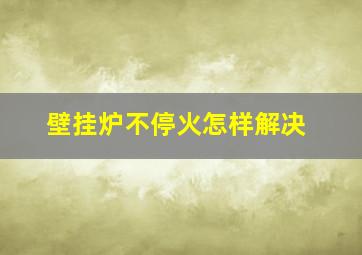 壁挂炉不停火怎样解决